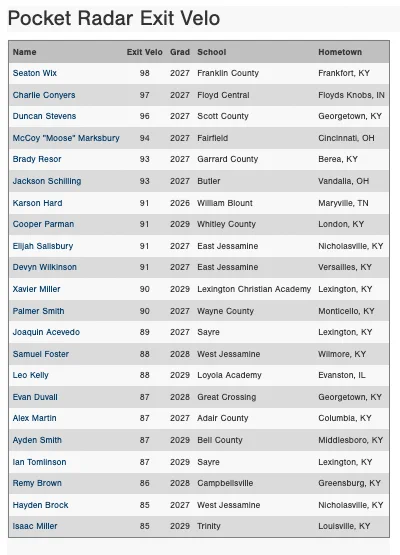 Pocket Radar Exit Velo

| Name | Exit Velo | Grad | School | Hometown |
|---|---|---|---|---|
| Seaton Wix | 98 | 2027 | Franklin County | Frankfort, KY |
| Charlie Conyers | 97 | 2027 | Floyd Central | Floyds Knobs, IN |
| Duncan Stevens | 96 | 2027 | Scott County | Georgetown, KY |
| McCoy "Moose" Marksbury | 94 | 2027 | Fairfield | Cincinnati, OH |
| Brady Resor | 93 | 2027 | Garrard County | Berea, KY |
| Jackson Schilling | 93 | 2027 | Butler | Vandalia, OH |
| Karson Hard | 91 | 2026 | William Blount | Maryville, TN |
| Cooper Parman | 91 | 2029 | Whitley County | London, KY |
| Elijah Salisbury | 91 | 2027 | East Jessamine | Nicholasville, KY |
| Devyn Wilkinson | 91 | 2027 | East Jessamine | Versailles, KY |
| Xavier Miller | 90 | 2029 | Lexington Christian Academy | Lexington, KY |
| Palmer Smith | 90 | 2027 | Wayne County | Monticello, KY |
| Joaquin Acevedo | 89 | 2027 | Sayre | Lexington, KY |
| Samuel Foster | 88 | 2028 | West Jessamine | Wilmore, KY |
| Leo Kelly | 88 | 2029 | Loyola Academy | Evanston, IL |
| Evan Duvall | 87 | 2028 | Great Crossing | Georgetown, KY |
| Alex Martin | 87 | 2027 | Adair County | Columbia, KY |
| Ayden Smith | 87 | 2029 | Bell County | Middlesboro, KY |
| Ian Tomlinson | 87 | 2029 | Sayre | Lexington, KY |
| Remy Brown | 86 | 2028 | Campbellsville | Greensburg, KY |
| Hayden Brock | 85 | 2027 | West Jessamine | Nicholasville, KY |
| Isaac Miller | 85 | 2029 | Trinity | Louisville, KY |